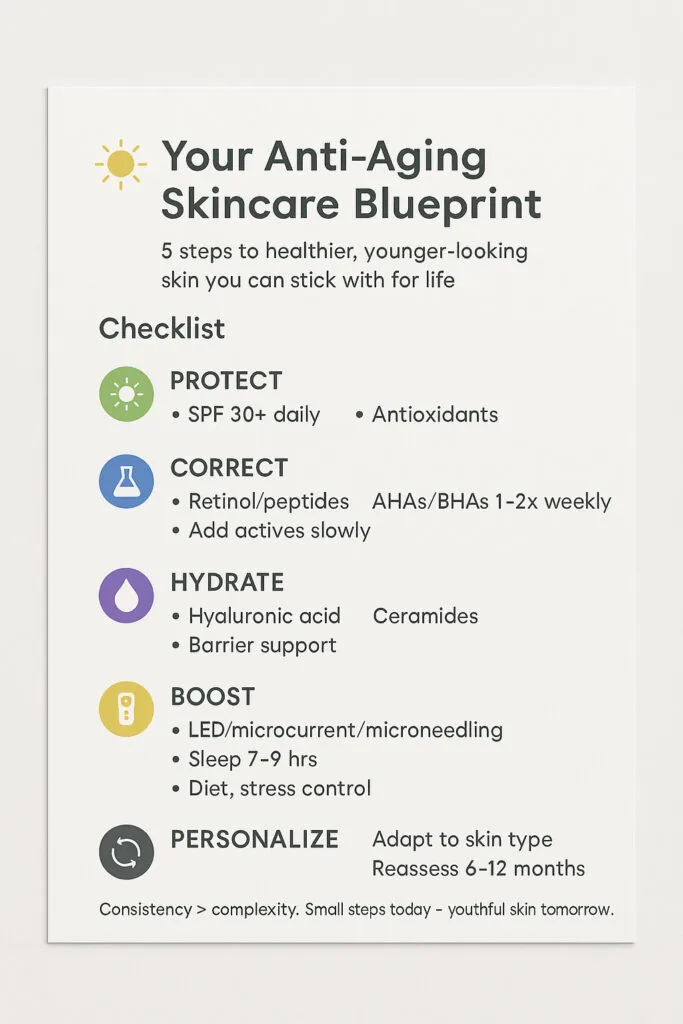 Your Anti-Aging Skincare Blueprint

5 steps to healthier, younger-looking skin you can stick with for life

Checklist

PROTECT
• SPF 30+ daily • Antioxidants

CORRECT
• Retinol/peptides AHAs/BHAs 1-2x weekly
• Add actives slowly

HYDRATE
• Hyaluronic acid Ceramides
• Barrier support

BOOST
• LED/microcurrent/microneedling
• Sleep 7-9 hrs
• Diet, stress control

PERSONALIZE
Adapt to skin type
Reassess 6-12 months

Consistency > complexity. Small steps today - youthful skin tomorrow.